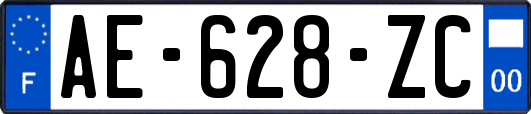 F
AE-628-ZC
00